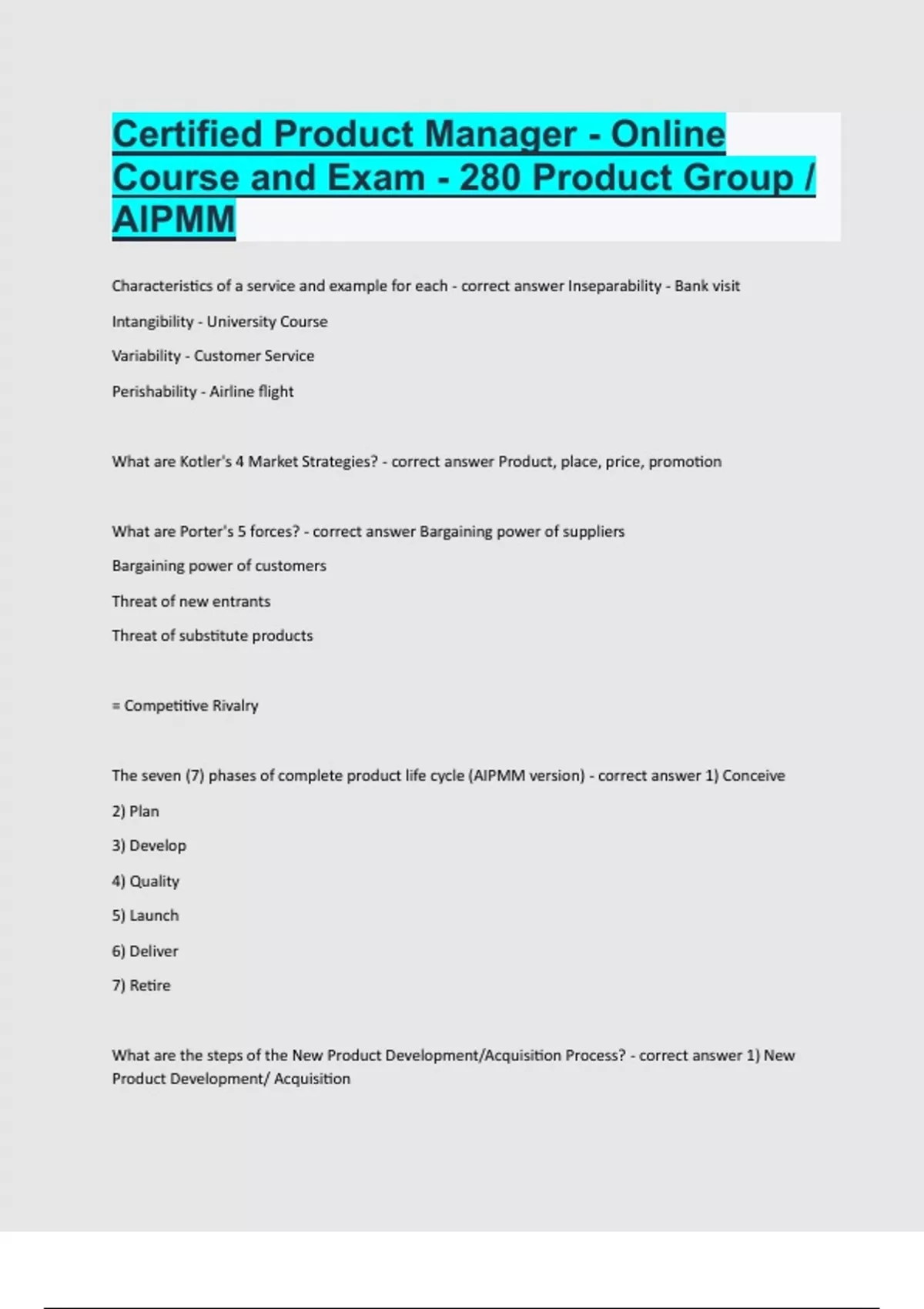 Certified Product Manager - Online Course and Exam - 280 Product Group / AIPMM

Characteristics of a service and example for each - correct answer Inseparability - Bank visit

Intangibility - University Course

Variability - Customer Service

Perishability - Airline flight

What are Kotler's 4 Market Strategies? - correct answer Product, place, price, promotion

What are Porter's 5 forces? - correct answer Bargaining power of suppliers

Bargaining power of customers

Threat of new entrants

Threat of substitute products

= Competitive Rivalry

The seven (7) phases of complete product life cycle (AIPMM version) - correct answer 1) Conceive

2) Plan

3) Develop

4) Quality

5) Launch

6) Deliver

7) Retire

What are the steps of the New Product Development/Acquisition Process? - correct answer 1) New Product Development/ Acquisition